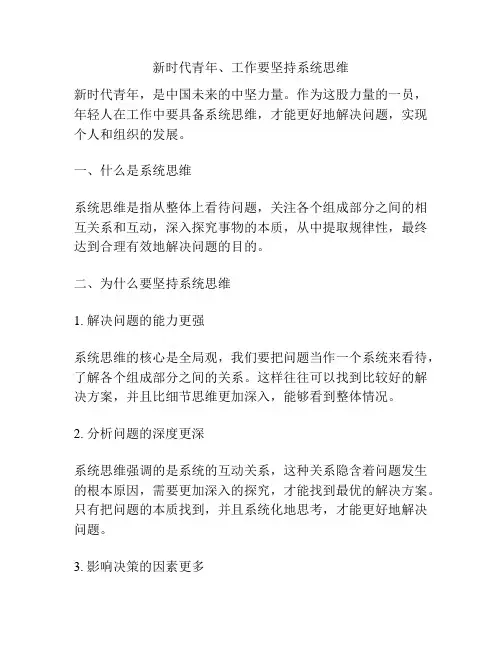 新时代青年、工作要坚持系统思维

新时代青年，是中国未来的中坚力量。作为这股力量的一员，年轻人在工作中要具备系统思维，才能更好地解决问题，实现个人和组织的发展。

一、什么是系统思维

系统思维是指从整体上看待问题，关注各个组成部分之间的相互关系和互动，深入探究事物的本质，从中提取规律性，最终达到合理有效地解决问题的目的。

二、为什么要坚持系统思维

1. 解决问题的能力更强

系统思维的核心是全局观，我们要把问题当作一个系统来看待，了解各个组成部分之间的关系。这样往往可以找到比较好的解决方案，并且比细节思维更加深入，能够看到整体情况。

2. 分析问题的深度更深

系统思维强调的是系统的互动关系，这种关系隐含着问题发生的根本原因，需要更加深入的探究，才能找到最优的解决方案。只有把问题的本质找到，并且系统化地思考，才能更好地解决问题。

3. 影响决策的因素更多